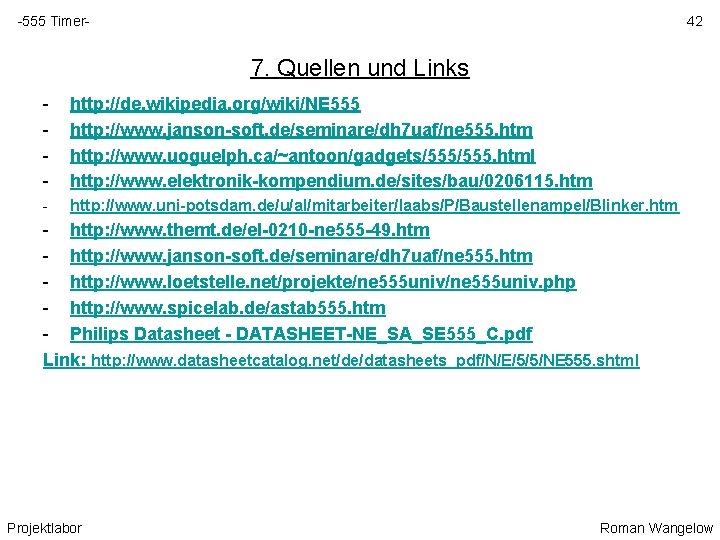 -555 Timer-

42

7. Quellen und Links

- http://de.wikipedia.org/wiki/NE555
- http://www.janson-soft.de/seminare/dh7uaf/ne555.htm
- http://www.uoguelph.ca/~antoon/gadgets/555/555.html
- http://www.elektronik-kompendium.de/sites/bau/0206115.htm
- http://www.uni-potsdam.de/u/al/mitarbeiter/laabs/P/Baustellenampel/Blinker.htm
- http://www.themt.de/el-0210-ne555-49.htm
- http://www.janson-soft.de/seminare/dh7uaf/ne555.htm
- http://www.loetstelle.net/projekte/ne555univ/ne555univ.php
- http://www.spicelab.de/astab555.htm
- Philips Datasheet - DATASHEET-NE_SA_SE555_C.pdf

Link: http://www.datasheetcatalog.net/de/datasheets_pdf/N/E/5/5/NE555.shtml

Projektlabor

Roman Wangelow